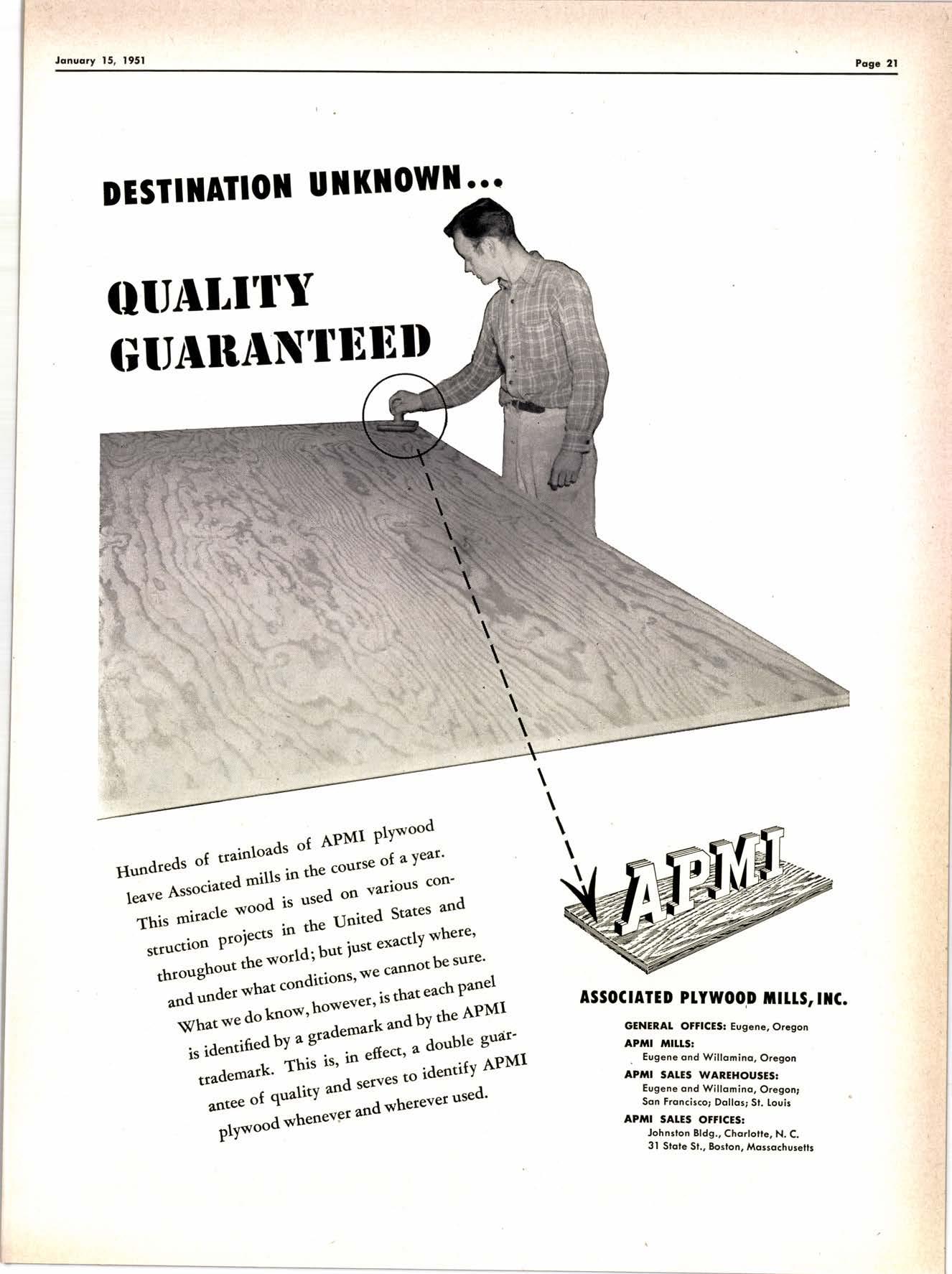 January 15, 1951

Page 21

DESTINATION UNKNOWN...

QUALITY GUARANTEED

Hundreds of trainloads of APMI plywood leave Associated mills in the course of a year. This miracle wood is used on various construction projects in the United States and throughout the world; but just exactly where, and under what conditions, we cannot be sure. What we do know, however, is that each panel is identified by a grademark and by the APMI trademark. This is, in effect, a double guarantee of quality and serves to identify APMI plywood whenever and wherever used.

APMI

ASSOCIATED PLYWOOD MILLS, INC.

GENERAL OFFICES: Eugene, Oregon

APMI MILLS:
Eugene and Willamina, Oregon

APMI SALES WAREHOUSES:
Eugene and Willamina, Oregon;
San Francisco; Dallas; St. Louis

APMI SALES OFFICES:
Johnston Bldg., Charlotte, N. C.
31 State St., Boston, Massachusetts